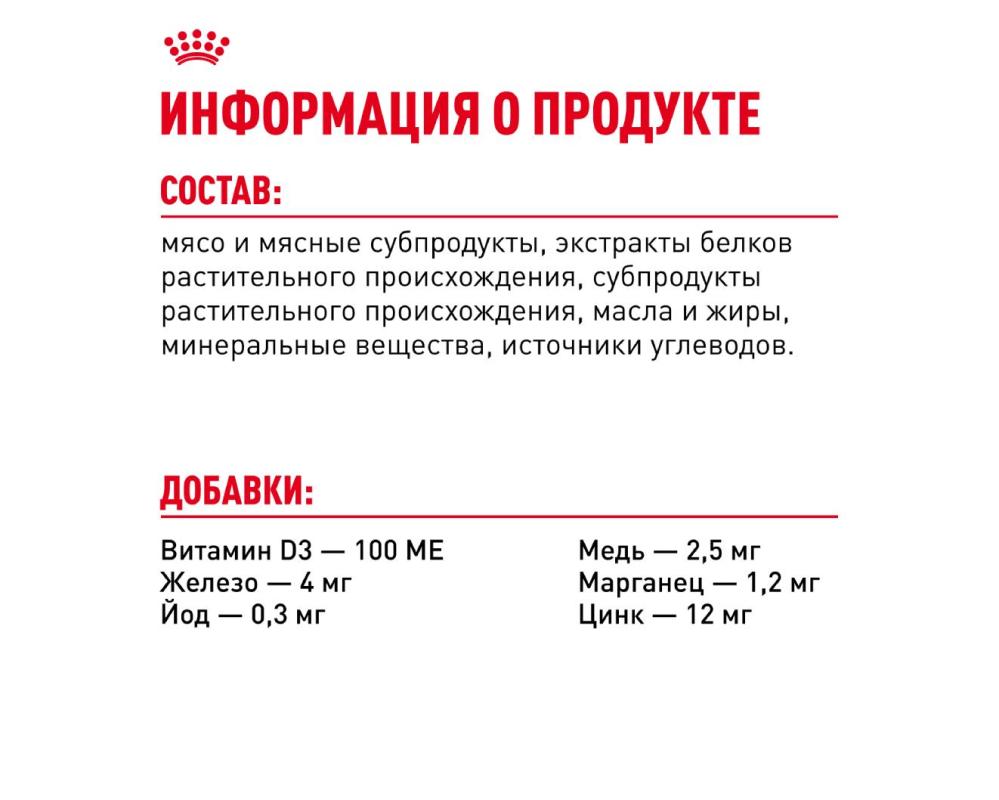 ИНФОРМАЦИЯ О ПРОДУКТЕ

СОСТАВ:

мясо и мясные субпродукты, экстракты белков растительного происхождения, субпродукты растительного происхождения, масла и жиры, минеральные вещества, источники углеводов.

ДОБАВКИ:

Витамин D3 — 100 МЕ
Железо — 4 мг
Йод — 0,3 мг

Медь — 2,5 мг
Марганец — 1,2 мг
Цинк — 12 мг